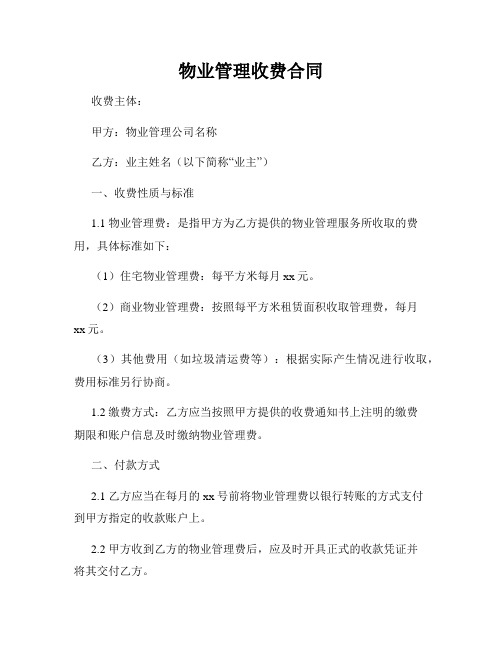 物业管理收费合同

收费主体：

甲方：物业管理公司名称

乙方：业主姓名（以下简称“业主”）

一、收费性质与标准

1.1 物业管理费：是指甲方为乙方提供的物业管理服务所收取的费用，具体标准如下：

（1）住宅物业管理费：每平方米每月 xx 元。

（2）商业物业管理费：按照每平方米租赁面积收取管理费，每月 xx 元。

（3）其他费用（如垃圾清运费等）：根据实际产生情况进行收取，费用标准另行协商。

1.2 缴费方式：乙方应当按照甲方提供的收费通知书上注明的缴费期限和账户信息及时缴纳物业管理费。

二、付款方式

2.1 乙方应当在每月的 xx 号前将物业管理费以银行转账的方式支付到甲方指定的收款账户上。

2.2 甲方收到乙方的物业管理费后，应及时开具正式的收款凭证并将其交付乙方。